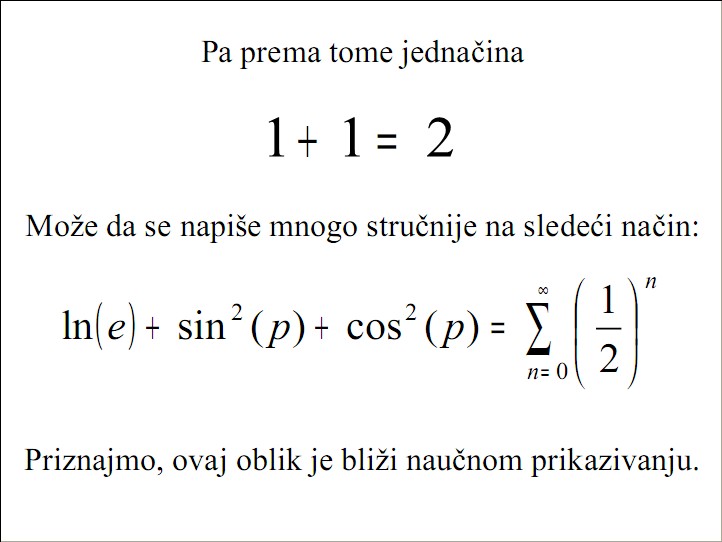 Pa prema tome jednačina

$1 + 1 = 2$

Može da se napiše mnogo stručnije na sledeći način:

$\ln(e) + \sin^2(p) + \cos^2(p) = \sum_{n=0}^{\infty} \left(\frac{1}{2}\right)^n$

Priznajmo, ovaj oblik je bliži naučnom prikazivanju.